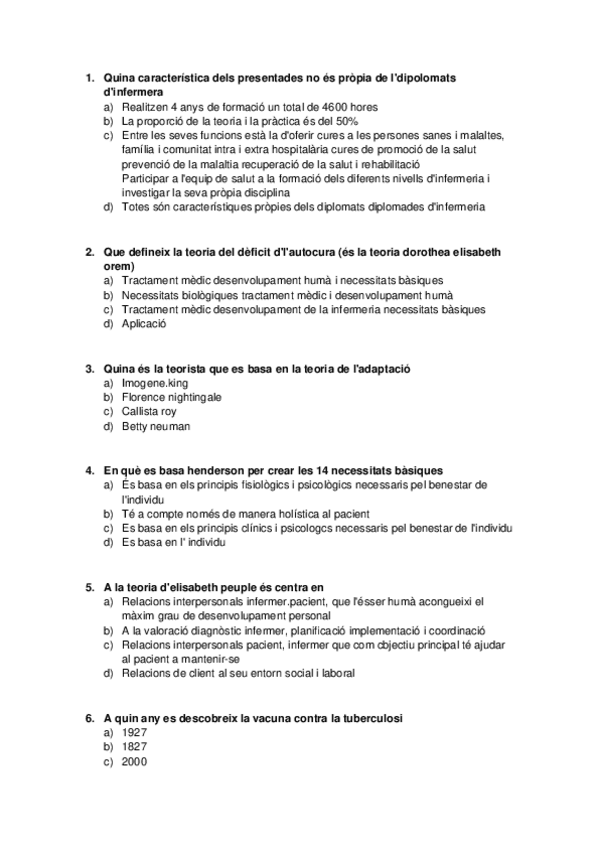 1. Quina característica dels presentades no és pròpia de l'dipolomats d'infermera
a) Realitzen 4 anys de formació un total de 4600 hores
b) La proporció de la teoria i la pràctica és del 50%
c) Entre les seves funcions està la d'oferir cures a les persones sanes i malaltes, família i comunitat intra i extra hospitalària cures de promoció de la salut prevenció de la malaltia recuperació de la salut i rehabilitació
Participar a l'equip de salut a la formació dels diferents nivells d'infermeria i investigar la seva pròpia disciplina
d) Totes són característiques pròpies dels diplomats diplomades d'infermeria

2. Que defineix la teoria del dèficit d'l'autocura (és la teoria dorothea elisabeth orem)
a) Tractament mèdic desenvolupament humà i necessitats bàsiques
b) Necessitats biològiques tractament mèdic i desenvolupament humà
c) Tractament mèdic desenvolupament de la infermeria necessitats bàsiques
d) Aplicació

3. Quina és la teorista que es basa en la teoria de l'adaptació
a) Imogene.king
b) Florence nightingale
c) Callista roy
d) Betty neuman

4. En què es basa henderson per crear les 14 necessitats bàsiques
a) Es basa en els principis fisiològics i psicològics necessaris pel benestar de l'individu
b) Té a compte només de manera holística al pacient
c) Es basa en els principis clínics i psicologcs necessaris pel benestar de l'individu
d) Es basa en l' individu

5. A la teoria d'elisabeth peuple és centra en
a) Relacions interpersonals infermer.pacient, que l'ésser humà acongueixi el màxim grau de desenvolupament personal
b) A la valoració diagnòstic infermer, planificació implementació i coordinació
c) Relacions interpersonals pacient, infermer que com objectiu principal té ajudar al pacient a mantenir-se
d) Relacions de client al seu entorn social i laboral

6. A quin any es descobreix la vacuna contra la tuberculosi
a) 1927
b) 1827
c) 2000